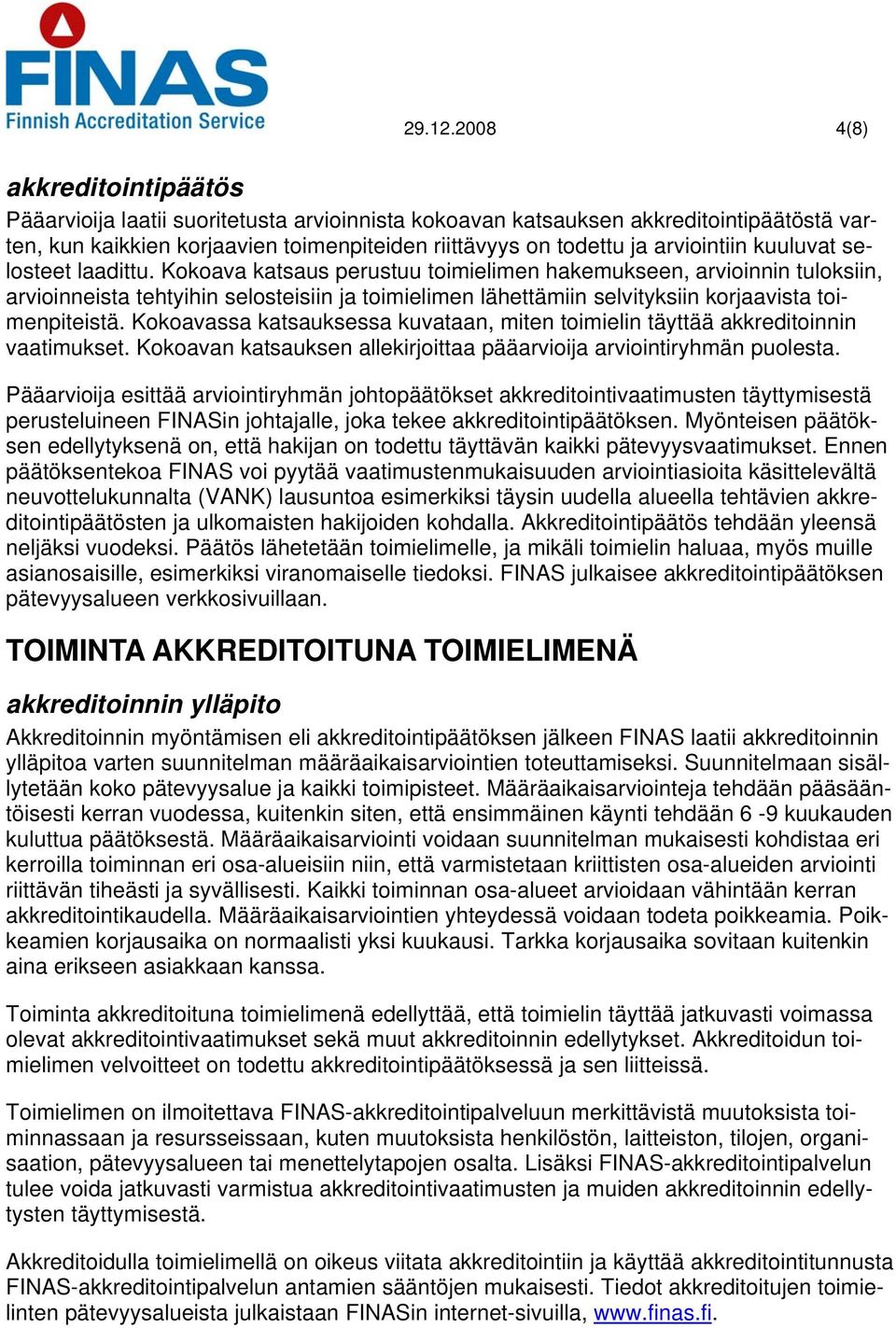 FINAS
Finnish Accreditation Service

29.12.2008

4(8)

akkreditointipäätös
Pääarvioija laatii suoritetusta arvioinnista kokoavan katsauksen akkreditointipäätöstä varten, kun kaikkien korjaavien toimenpiteiden riittävyys on todettu ja arviointiin kuuluvat selosteet laadittu. Kokoava katsaus perustuu toimielimen hakemukseen, arvioinnin tuloksiin, arvioinneista tehtyihin selosteisiin ja toimielimen lähettämiin selvityksiin korjaavista toimenpiteistä. Kokoavassa katsauksessa kuvataan, miten toimielin täyttää akkreditoinnin vaatimukset. Kokoavan katsauksen allekirjoittaa pääarvioija arviointiryhmän puolesta.

Pääarvioija esittää arviointiryhmän johtopäätökset akkreditointivaatimusten täyttymisestä perusteluineen FINASin johtajalle, joka tekee akkreditointipäätöksen. Myönteisen päätöksen edellytyksenä on, että hakijan on todettu täyttävän kaikki pätevyysvaatimukset. Ennen päätöksentekoa FINAS voi pyytää vaatimustenmukaisuuden arviointiasioita käsittelevältä neuvottelukunnalta (VANK) lausuntoa esimerkiksi täysin uudella alueella tehtävien akkreditointipäätösten ja ulkomaisten hakijoiden kohdalla. Akkreditointipäätös tehdään yleensä neljäksi vuodeksi. Päätös lähetetään toimielimelle, ja mikäli toimielin haluaa, myös muille asianosaisille, esimerkiksi viranomaiselle tiedoksi. FINAS julkaisee akkreditointipäätöksen pätevyysalueen verkkosivuillaan.

TOIMINTA AKKREDITOITUNA TOIMIELIMENÄ

akkreditoinnin ylläpito
Akkreditoinnin myöntämisen eli akkreditointipäätöksen jälkeen FINAS laatii akkreditoinnin ylläpitoa varten suunnitelman määräaikaisarviointien toteuttamiseksi. Suunnitelmaan sisällytetään koko pätevyysalue ja kaikki toimipisteet. Määräaikaisarviointeja tehdään pääsääntöisesti kerran vuodessa, kuitenkin siten, että ensimmäinen käynti tehdään 6 -9 kuukauden kuluttua päätöksestä. Määräaikaisarviointi voidaan suunnitelman mukaisesti kohdistaa eri kerroilla toiminnan eri osa-alueisiin niin, että varmistetaan kriittisten osa-alueiden arviointi riittävän tiheästi ja syvällisesti. Kaikki toiminnan osa-alueet arvioidaan vähintään kerran akkreditointikaudella. Määräaikaisarviointien yhteydessä voidaan todeta poikkeamia. Poikkeamien korjausaika on normaalisti yksi kuukausi. Tarkka korjausaika sovitaan kuitenkin aina erikseen asiakkaan kanssa.

Toiminta akkreditoituna toimielimenä edellyttää, että toimielin täyttää jatkuvasti voimassa olevat akkreditointivaatimukset sekä muut akkreditoinnin edellytykset. Akkreditoidun toimielimen velvoitteet on todettu akkreditointipäätöksessä ja sen liitteissä.

Toimielimen on ilmoitettava FINAS-akkreditointipalveluun merkittävistä muutoksista toiminnassaan ja resursseissaan, kuten muutoksista henkilöstön, laitteiston, tilojen, organisaation, pätevyysalueen tai menettelytapojen osalta. Lisäksi FINAS-akkreditointipalvelun tulee voida jatkuvasti varmistua akkreditointivaatimusten ja muiden akkreditoinnin edellytysten täyttymisestä.

Akkreditoidulla toimielimellä on oikeus viitata akkreditointiin ja käyttää akkreditointitunnusta FINAS-akkreditointipalvelun antamien sääntöjen mukaisesti. Tiedot akkreditoitujen toimielinten pätevyysalueista julkaistaan FINASin internet-sivuilla, www.finas.fi.